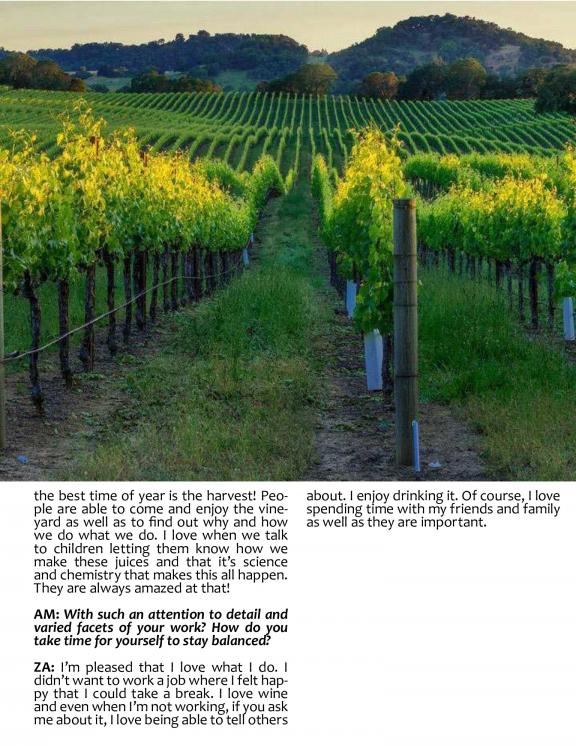 the best time of year is the harvest! People are able to come and enjoy the vineyard as well as to find out why and how we do what we do. I love when we talk to children letting them know how we make these juices and that it's science and chemistry that makes this all happen. They are always amazed at that!

AM: With such an attention to detail and varied facets of your work? How do you take time for yourself to stay balanced?

ZA: I'm pleased that I love what I do. I didn't want to work a job where I felt happy that I could take a break. I love wine and even when I'm not working, if you ask me about it, I love being able to tell others about. I enjoy drinking it. Of course, I love spending time with my friends and family as well as they are important.